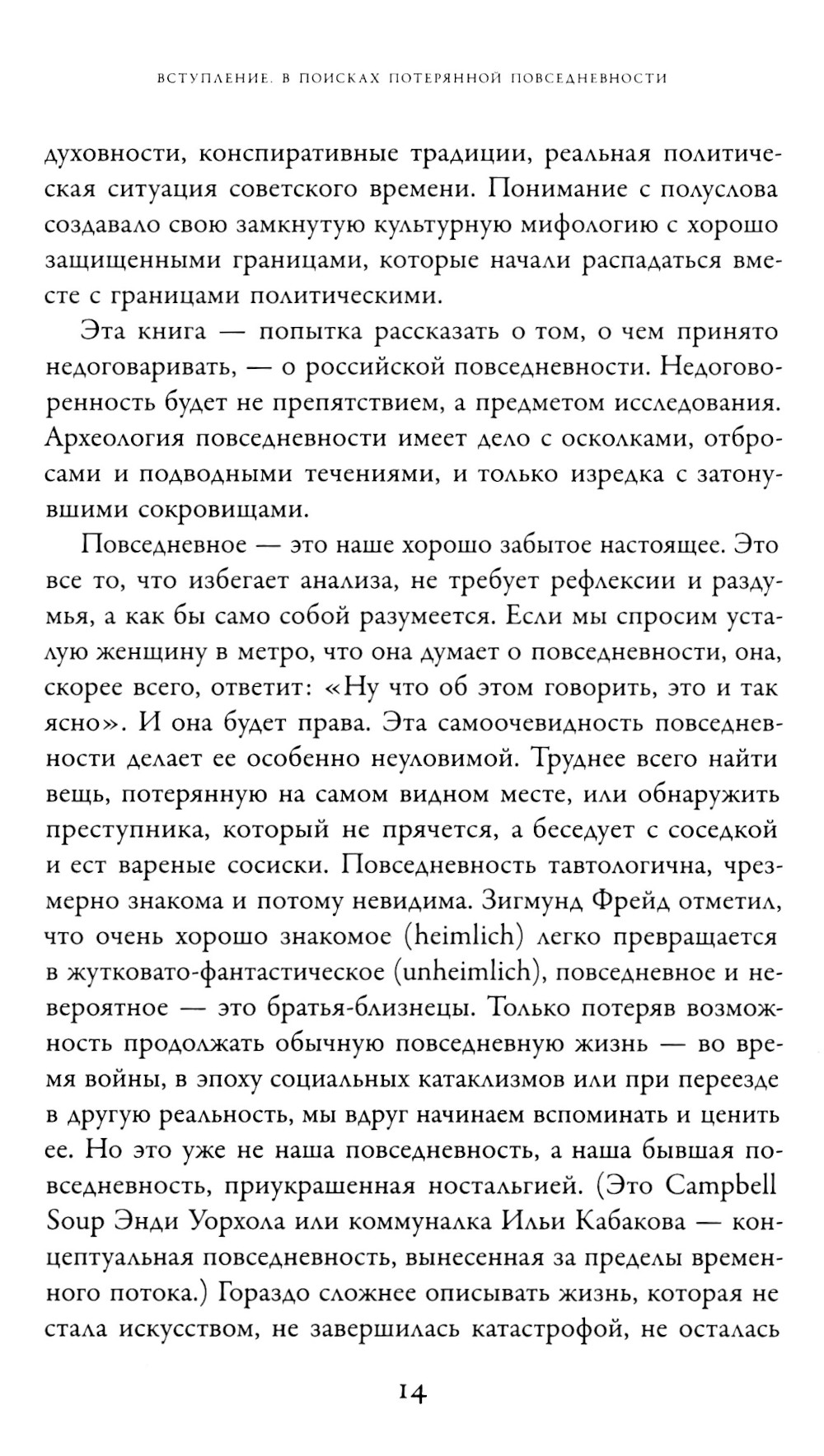 ВСТУПЛЕНИЕ. В ПОИСКАХ ПОТЕРЯННОЙ ПОВСЕДНЕВНОСТИ

духовности, конспиративные традиции, реальная политическая ситуация советского времени. Понимание с полуслова создавало свою замкнутую культурную мифологию с хорошо защищенными границами, которые начали распадаться вместе с границами политическими.

Эта книга — попытка рассказать о том, о чем принято недоговаривать, — о российской повседневности. Недоговоренность будет не препятствием, а предметом исследования. Археология повседневности имеет дело с осколками, отбросами и подводными течениями, и только изредка с затонувшими сокровищами.

Повседневное — это наше хорошо забытое настоящее. Это все то, что избегает анализа, не требует рефлексии и раздумья, а как бы само собой разумеется. Если мы спросим усталую женщину в метро, что она думает о повседневности, она, скорее всего, ответит: «Ну что об этом говорить, это и так ясно». И она будет права. Эта самоочевидность повседневности делает ее особенно неуловимой. Труднее всего найти вещь, потерянную на самом видном месте, или обнаружить преступника, который не прячется, а беседует с соседкой и ест вареные сосиски. Повседневность тавтологична, чрезмерно знакома и потому невидима. Зигмунд Фрейд отметил, что очень хорошо знакомое (heimlich) легко превращается в жутковато-фантастическое (unheimlich), повседневное и невероятное — это братья-близнецы. Только потеряв возможность продолжать обычную повседневную жизнь — во время войны, в эпоху социальных катаклизмов или при переезде в другую реальность, мы вдруг начинаем вспоминать и ценить ее. Но это уже не наша повседневность, а наша бывшая повседневность, приукрашенная ностальгией. (Это Campbell Soup Энди Уорхола или коммуналка Ильи Кабакова — концептуальная повседневность, вынесенная за пределы временного потока.) Гораздо сложнее описывать жизнь, которая не стала искусством, не завершилась катастрофой, не осталась

14